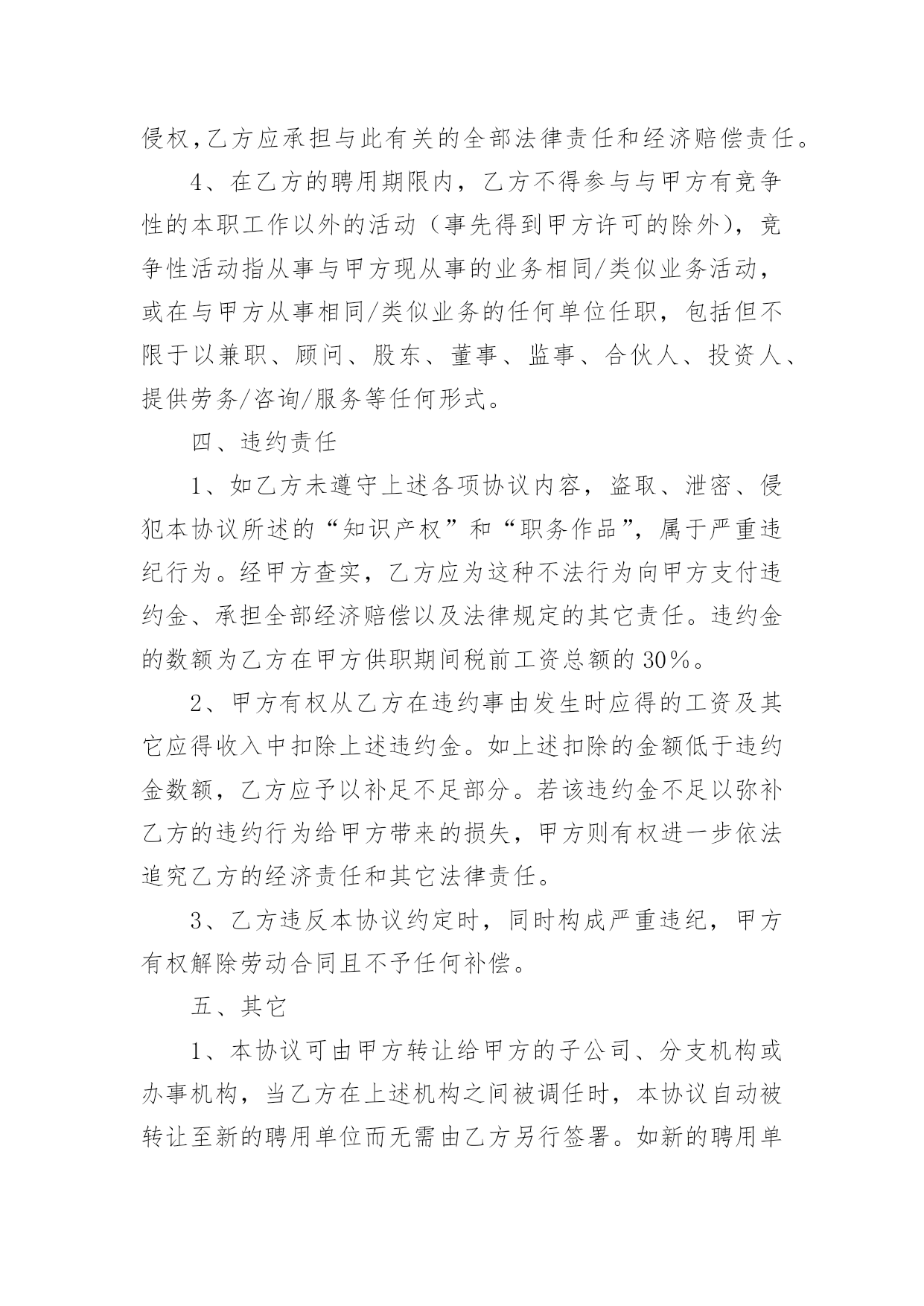 侵权,乙方应承担与此有关的全部法律责任和经济赔偿责任。

4、在乙方的聘用期限内，乙方不得参与与甲方有竞争性的本职工作以外的活动（事先得到甲方许可的除外），竞争性活动指从事与甲方现从事的业务相同/类似业务活动，或在与甲方从事相同/类似业务的任何单位任职，包括但不限于以兼职、顾问、股东、董事、监事、合伙人、投资人、提供劳务/咨询/服务等任何形式。

四、违约责任

1、如乙方未遵守上述各项协议内容，盗取、泄密、侵犯本协议所述的“知识产权”和“职务作品”，属于严重违纪行为。经甲方查实，乙方应为这种不法行为向甲方支付违约金、承担全部经济赔偿以及法律规定的其它责任。违约金的数额为乙方在甲方供职期间税前工资总额的30%。

2、甲方有权从乙方在违约事由发生时应得的工资及其它应得收入中扣除上述违约金。如上述扣除的金额低于违约金数额，乙方应予以补足不足部分。若该违约金不足以弥补乙方的违约行为给甲方带来的损失，甲方则有权进一步依法追究乙方的经济责任和其它法律责任。

3、乙方违反本协议约定时，同时构成严重违纪，甲方有权解除劳动合同且不予任何补偿。

五、其它

1、本协议可由甲方转让给甲方的子公司、分支机构或办事机构，当乙方在上述机构之间被调任时，本协议自动被转让至新的聘用单位而无需由乙方另行签署。如新的聘用单